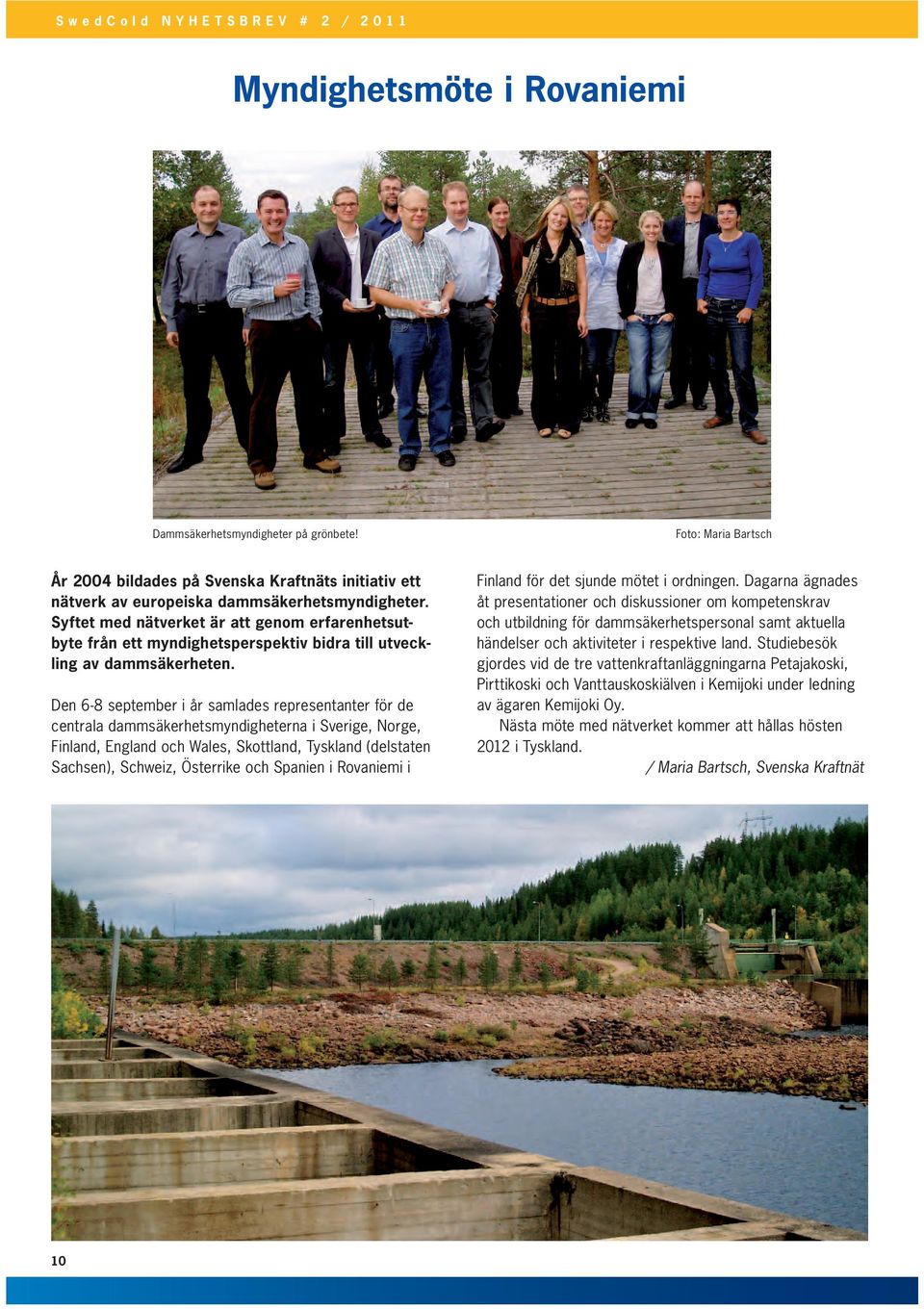 SwedCold NYHETSBREV # 2 / 2011

Myndighetsmöte i Rovaniemi

Dammsäkerhetsmyndigheter på grönbete!

Foto: Maria Bartsch

År 2004 bildades på Svenska Kraftnäts initiativ ett nätverk av europeiska dammsäkerhetsmyndigheter. Syftet med nätverket är att genom erfarenhetsutbyte från ett myndighetsperspektiv bidra till utveckling av dammsäkerheten.

Den 6-8 september i år samlades representanter för de centrala dammsäkerhetsmyndigheterna i Sverige, Norge, Finland, England och Wales, Skottland, Tyskland (delstaten Sachsen), Schweiz, Österrike och Spanien i Rovaniemi i Finland för det sjunde mötet i ordningen. Dagarna ägnades åt presentationer och diskussioner om kompetenskrav och utbildning för dammsäkerhetspersonal samt aktuella händelser och aktiviteter i respektive land. Studiebesök gjordes vid de tre vattenkraftanläggningarna Petajakoski, Pirttikoski och Vanttauskoskiälven i Kemijoki under ledning av ägaren Kemijoki Oy.

Nästa möte med nätverket kommer att hållas hösten 2012 i Tyskland.

/ Maria Bartsch, Svenska Kraftnät

10